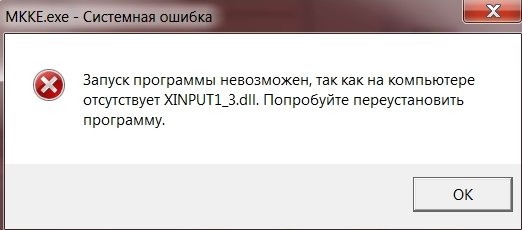 MKKE.exe - Системная ошибка

Запуск программы невозможен, так как на компьютере отсутствует XINPUT1_3.dll. Попробуйте переустановить программу.

OK